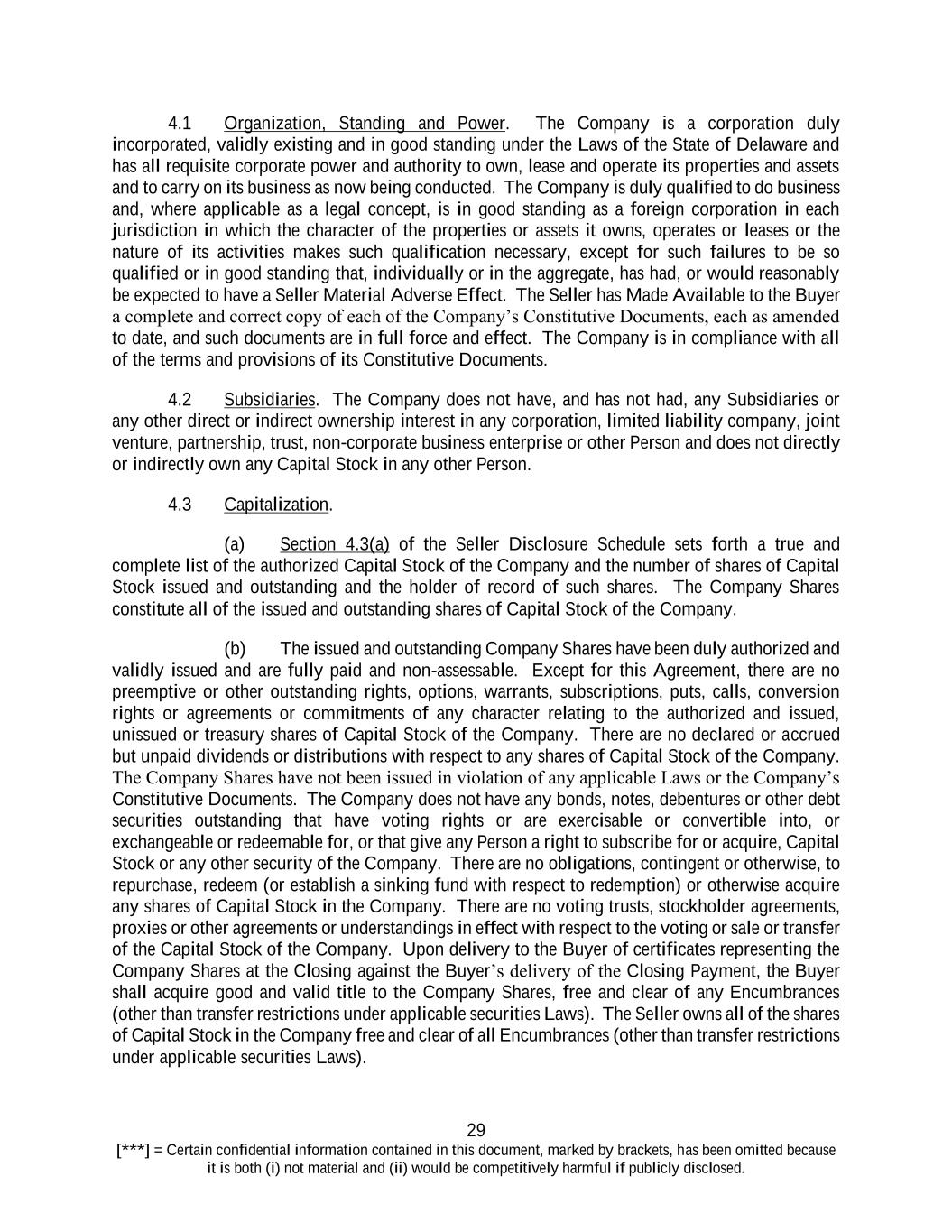 4.1 Organization, Standing and Power. The Company is a corporation duly incorporated, validly existing and in good standing under the Laws of the State of Delaware and has all requisite corporate power and authority to own, lease and operate its properties and assets and to carry on its business as now being conducted. The Company is duly qualified to do business and, where applicable as a legal concept, is in good standing as a foreign corporation in each jurisdiction in which the character of the properties or assets it owns, operates or leases or the nature of its activities makes such qualification necessary, except for such failures to be so qualified or in good standing that, individually or in the aggregate, has had, or would reasonably be expected to have a Seller Material Adverse Effect. The Seller has Made Available to the Buyer a complete and correct copy of each of the Company's Constitutive Documents, each as amended to date, and such documents are in full force and effect. The Company is in compliance with all of the terms and provisions of its Constitutive Documents.

4.2 Subsidiaries. The Company does not have, and has not had, any Subsidiaries or any other direct or indirect ownership interest in any corporation, limited liability company, joint venture, partnership, trust, non-corporate business enterprise or other Person and does not directly or indirectly own any Capital Stock in any other Person.

4.3 Capitalization.

(a) Section 4.3(a) of the Seller Disclosure Schedule sets forth a true and complete list of the authorized Capital Stock of the Company and the number of shares of Capital Stock issued and outstanding and the holder of record of such shares. The Company Shares constitute all of the issued and outstanding shares of Capital Stock of the Company.

(b) The issued and outstanding Company Shares have been duly authorized and validly issued and are fully paid and non-assessable. Except for this Agreement, there are no preemptive or other outstanding rights, options, warrants, subscriptions, puts, calls, conversion rights or agreements or commitments of any character relating to the authorized and issued, unissued or treasury shares of Capital Stock of the Company. There are no declared or accrued but unpaid dividends or distributions with respect to any shares of Capital Stock of the Company. The Company Shares have not been issued in violation of any applicable Laws or the Company's Constitutive Documents. The Company does not have any bonds, notes, debentures or other debt securities outstanding that have voting rights or are exercisable or convertible into, or exchangeable or redeemable for, or that give any Person a right to subscribe for or acquire, Capital Stock or any other security of the Company. There are no obligations, contingent or otherwise, to repurchase, redeem (or establish a sinking fund with respect to redemption) or otherwise acquire any shares of Capital Stock in the Company. There are no voting trusts, stockholder agreements, proxies or other agreements or understandings in effect with respect to the voting or sale or transfer of the Capital Stock of the Company. Upon delivery to the Buyer of certificates representing the Company Shares at the Closing against the Buyer's delivery of the Closing Payment, the Buyer shall acquire good and valid title to the Company Shares, free and clear of any Encumbrances (other than transfer restrictions under applicable securities Laws). The Seller owns all of the shares of Capital Stock in the Company free and clear of all Encumbrances (other than transfer restrictions under applicable securities Laws).

29
[***] = Certain confidential information contained in this document, marked by brackets, has been omitted because it is both (i) not material and (ii) would be competitively harmful if publicly disclosed.